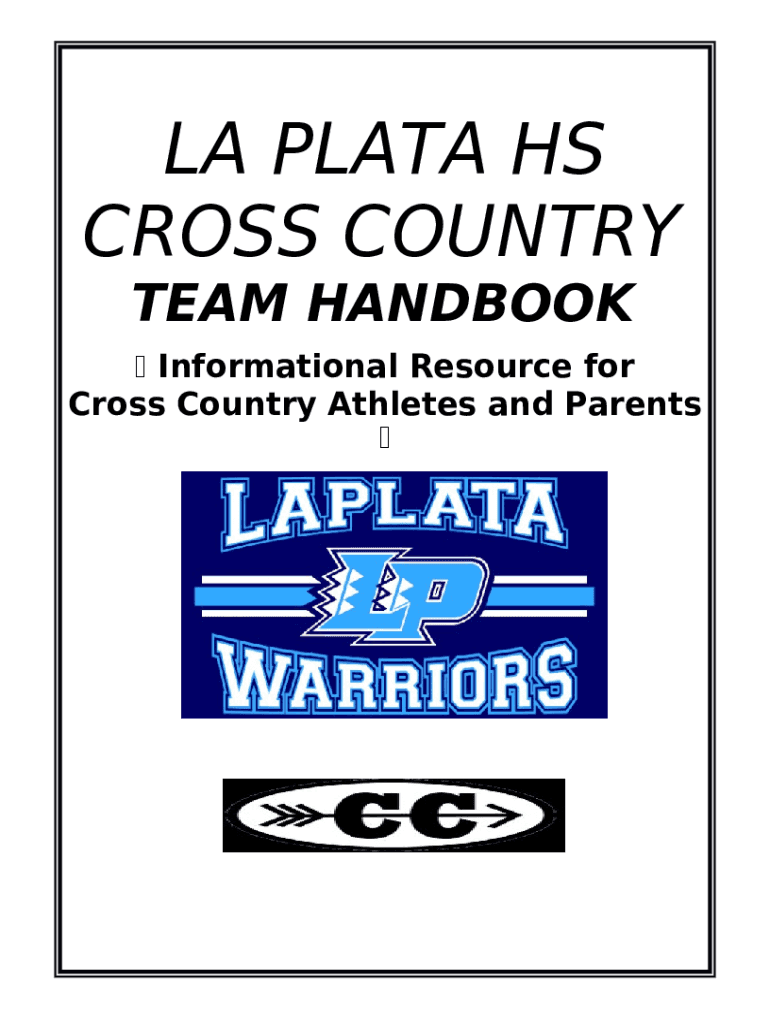 LA PLATA HS
CROSS COUNTRY
TEAM HANDBOOK

 Informational Resource for
Cross Country Athletes and Parents


LAPLATA
LP
WARRIORS

CC